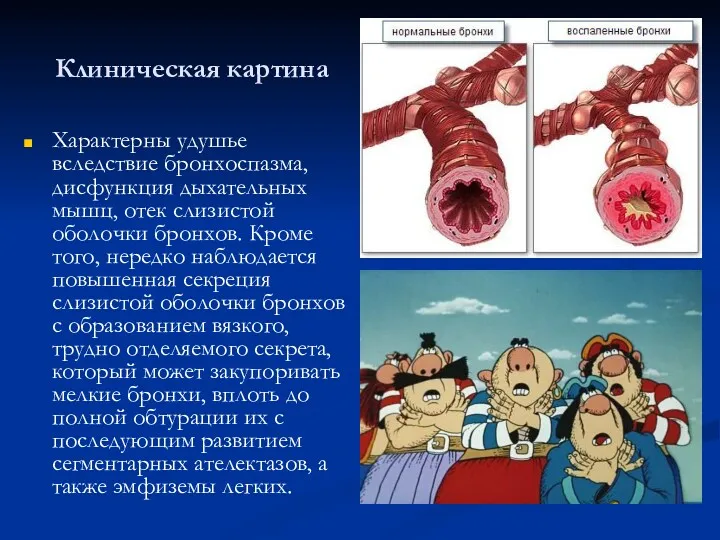 Клиническая картина

Характерны удушье вследствие бронхоспазма, дисфункция дыхательных мышц, отек слизистой оболочки бронхов. Кроме того, нередко наблюдается повышенная секреция слизистой оболочки бронхов с образованием вязкого, трудно отделяемого секрета, который может закупоривать мелкие бронхи, вплоть до полной обтурации их с последующим развитием сегментарных ателектазов, а также эмфиземы легких.

нормальные бронхи

воспаленные бронхи